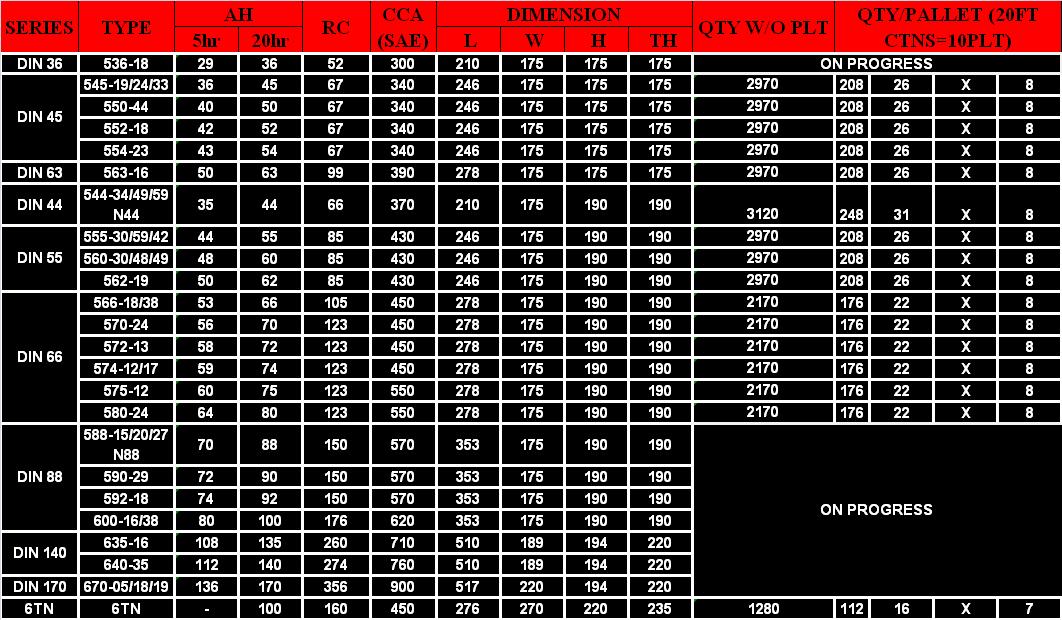 | SERIES | TYPE | AH 5hr | AH 20hr | RC | CCA (SAE) | DIMENSION L | DIMENSION W | DIMENSION H | DIMENSION TH | QTY W/O PLT | QTY/PALLET (20FT CTNS=10PLT) | | | |
|---|---|---|---|---|---|---|---|---|---|---|---|---|---|---|
| DIN 36 | 536-18 | 29 | 36 | 52 | 300 | 210 | 175 | 175 | 175 | ON PROGRESS | | | | |
| DIN 45 | 545-19/24/33 | 36 | 45 | 67 | 340 | 246 | 175 | 175 | 175 | 2970 | 208 | 26 | X | 8 |
| | 550-44 | 40 | 50 | 67 | 340 | 246 | 175 | 175 | 175 | 2970 | 208 | 26 | X | 8 |
| | 552-18 | 42 | 52 | 67 | 340 | 246 | 175 | 175 | 175 | 2970 | 208 | 26 | X | 8 |
| | 554-23 | 43 | 54 | 67 | 340 | 246 | 175 | 175 | 175 | 2970 | 208 | 26 | X | 8 |
| DIN 63 | 563-16 | 50 | 63 | 99 | 390 | 278 | 175 | 175 | 175 | 2970 | 208 | 26 | X | 8 |
| DIN 44 | 544-34/49/59 N44 | 35 | 44 | 66 | 370 | 210 | 175 | 190 | 190 | 3120 | 248 | 31 | X | 8 |
| DIN 55 | 555-30/59/42 | 44 | 55 | 85 | 430 | 246 | 175 | 190 | 190 | 2970 | 208 | 26 | X | 8 |
| | 560-30/48/49 | 48 | 60 | 85 | 430 | 246 | 175 | 190 | 190 | 2970 | 208 | 26 | X | 8 |
| | 562-19 | 50 | 62 | 85 | 430 | 246 | 175 | 190 | 190 | 2970 | 208 | 26 | X | 8 |
| DIN 66 | 566-18/38 | 53 | 66 | 105 | 450 | 278 | 175 | 190 | 190 | 2170 | 176 | 22 | X | 8 |
| | 570-24 | 56 | 70 | 123 | 450 | 278 | 175 | 190 | 190 | 2170 | 176 | 22 | X | 8 |
| | 572-13 | 58 | 72 | 123 | 450 | 278 | 175 | 190 | 190 | 2170 | 176 | 22 | X | 8 |
| | 574-12/17 | 59 | 74 | 123 | 450 | 278 | 175 | 190 | 190 | 2170 | 176 | 22 | X | 8 |
| | 575-12 | 60 | 75 | 123 | 550 | 278 | 175 | 190 | 190 | 2170 | 176 | 22 | X | 8 |
| | 580-24 | 64 | 80 | 123 | 550 | 278 | 175 | 190 | 190 | 2170 | 176 | 22 | X | 8 |
| DIN 88 | 588-15/20/27 N88 | 70 | 88 | 150 | 570 | 353 | 175 | 190 | 190 | ON PROGRESS | | | | |
| | 590-29 | 72 | 90 | 150 | 570 | 353 | 175 | 190 | 190 | | | | | |
| | 592-18 | 74 | 92 | 150 | 570 | 353 | 175 | 190 | 190 | | | | | |
| | 600-16/38 | 80 | 100 | 176 | 620 | 353 | 175 | 190 | 190 | | | | | |
| DIN 140 | 635-16 | 108 | 135 | 260 | 710 | 510 | 189 | 194 | 220 | | | | | |
| | 640-35 | 112 | 140 | 274 | 760 | 510 | 189 | 194 | 220 | | | | | |
| DIN 170 | 670-05/18/19 | 136 | 170 | 356 | 900 | 517 | 220 | 194 | 220 | | | | | |
| 6TN | 6TN | - | 100 | 160 | 450 | 276 | 270 | 220 | 235 | 1280 | 112 | 16 | X | 7 |